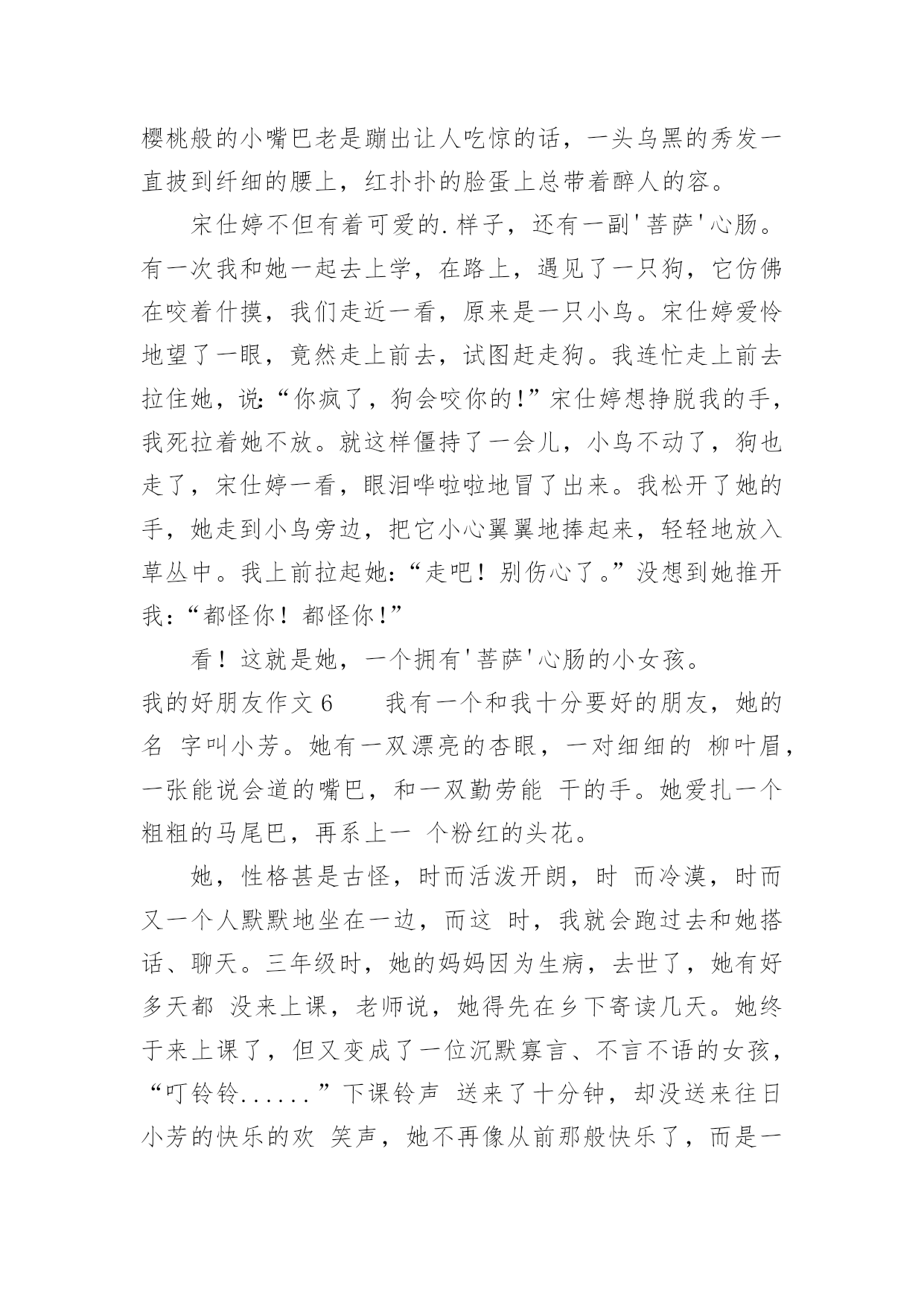 樱桃般的小嘴巴老是蹦出让人吃惊的话，一头乌黑的秀发一直披到纤细的腰上，红扑扑的脸蛋上总带着醉人的容。

宋仕婷不但有着可爱的.样子，还有一副'菩萨'心肠。有一次我和她一起去上学，在路上，遇见了一只狗，它仿佛在咬着什摸，我们走近一看，原来是一只小鸟。宋仕婷爱怜地望了一眼，竟然走上前去，试图赶走狗。我连忙走上前去拉住她，说:“你疯了，狗会咬你的!”宋仕婷想挣脱我的手，我死拉着她不放。就这样僵持了一会儿，小鸟不动了，狗也走了，宋仕婷一看，眼泪哗啦啦地冒了出来。我松开了她的手，她走到小鸟旁边，把它小心翼翼地捧起来，轻轻地放入草丛中。我上前拉起她:“走吧！别伤心了。”没想到她推开我:“都怪你！都怪你!”

看！这就是她，一个拥有'菩萨'心肠的小女孩。

我的好朋友作文6 我有一个和我十分要好的朋友，她的名 字叫小芳。她有一双漂亮的杏眼，一对细细的 柳叶眉，一张能说会道的嘴巴，和一双勤劳能 干的手。她爱扎一个粗粗的马尾巴，再系上一 个粉红的头花。

她，性格甚是古怪，时而活泼开朗，时 而冷漠，时而又一个人默默地坐在一边，而这 时，我就会跑过去和她搭话、聊天。三年级时，她的妈妈因为生病，去世了，她有好多天都 没来上课，老师说，她得先在乡下寄读几天。她终于来上课了，但又变成了一位沉默寡言、不言不语的女孩，“叮铃铃......”下课铃声 送来了十分钟，却没送来往日小芳的快乐的欢 笑声，她不再像从前那般快乐了，而是一